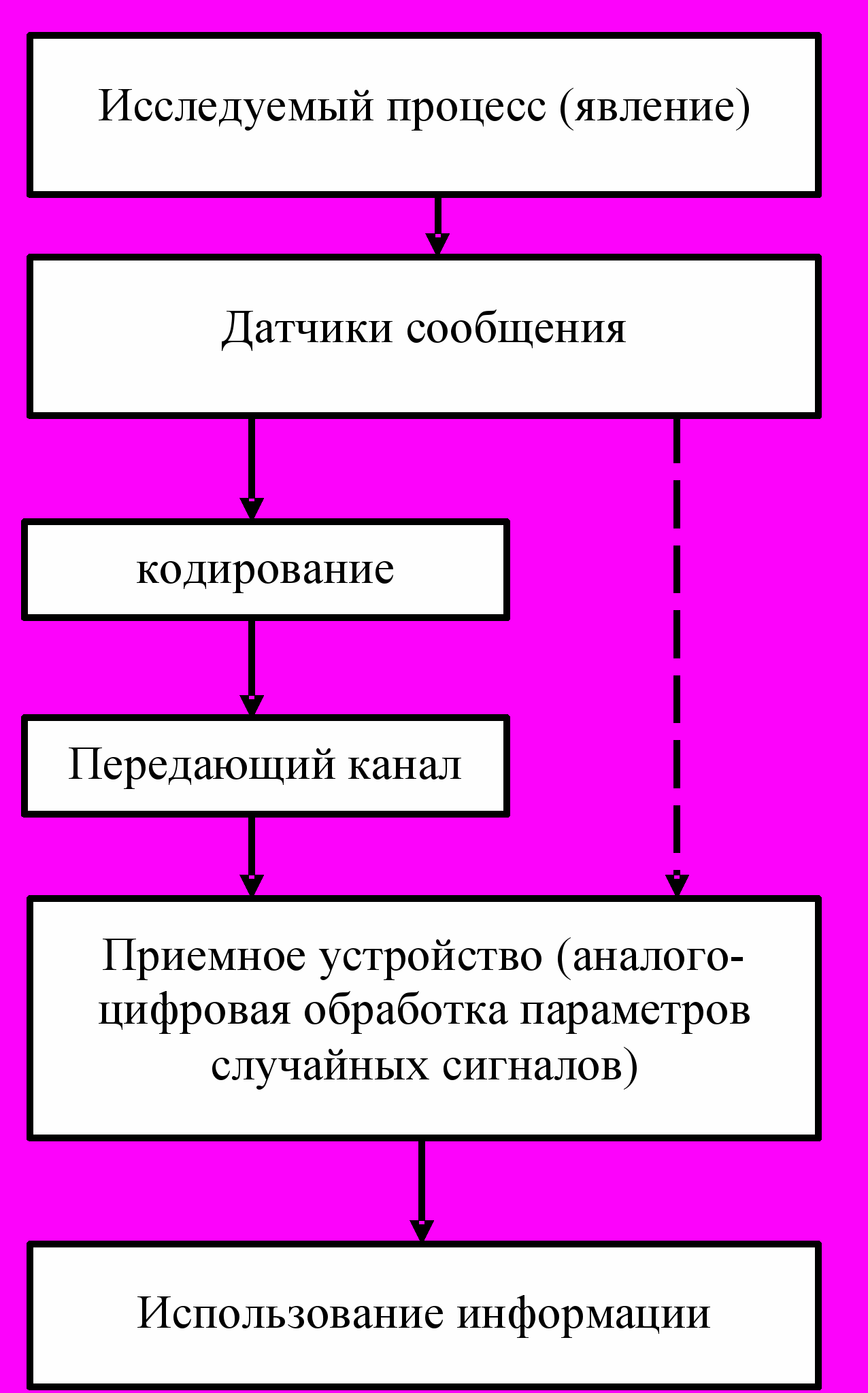 Исследуемый процесс (явление)

Датчики сообщения

кодирование

Передающий канал

Приемное устройство (аналого-цифровая обработка параметров случайных сигналов)

Использование информации